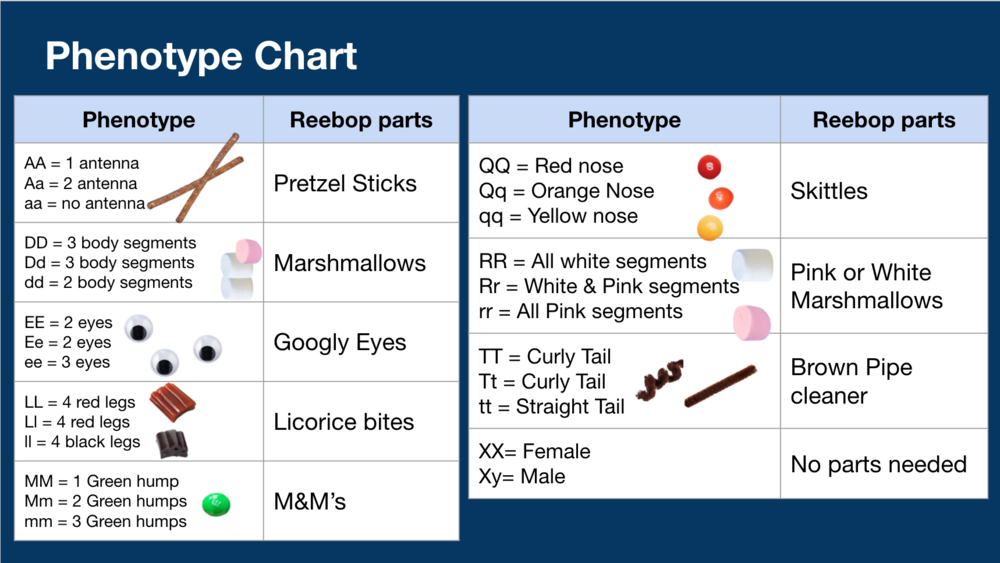 Phenotype Chart

| Phenotype | Reebop parts |
|---|---|
| AA = 1 antenna<br>Aa = 2 antenna<br>aa = no antenna | Pretzel Sticks |
| DD = 3 body segments<br>Dd = 3 body segments<br>dd = 2 body segments | Marshmallows |
| EE = 2 eyes<br>Ee = 2 eyes<br>ee = 3 eyes | Googly Eyes |
| LL = 4 red legs<br>Ll = 4 red legs<br>ll = 4 black legs | Licorice bites |
| MM = 1 Green hump<br>Mm = 2 Green humps<br>mm = 3 Green humps | M&M's |

| Phenotype | Reebop parts |
|---|---|
| QQ = Red nose<br>Qq = Orange Nose<br>qq = Yellow nose | Skittles |
| RR = All white segments<br>Rr = White & Pink segments<br>rr = All Pink segments | Pink or White Marshmallows |
| TT = Curly Tail<br>Tt = Curly Tail<br>tt = Straight Tail | Brown Pipe cleaner |
| XX= Female<br>Xy= Male | No parts needed |